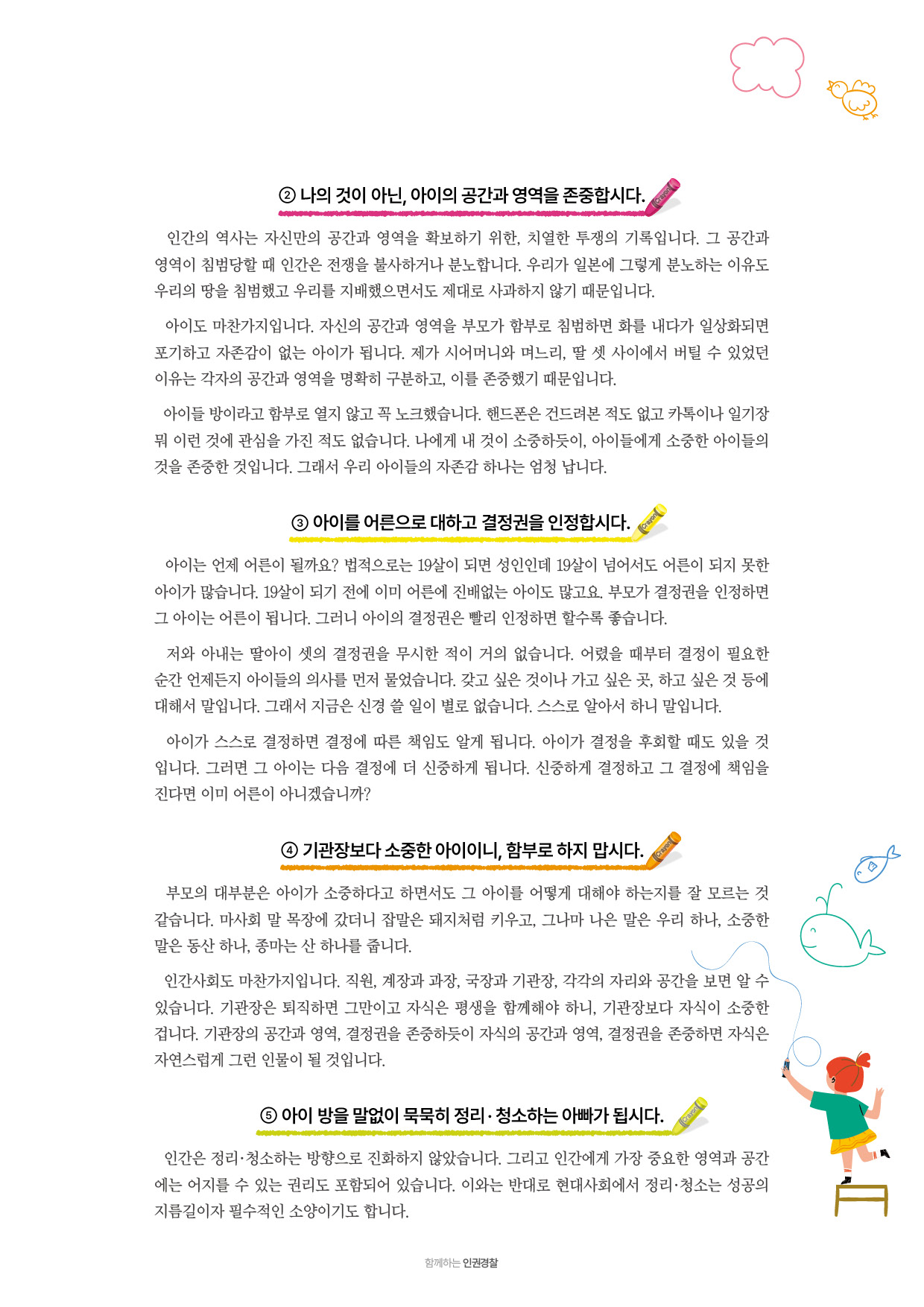 ② 나의 것이 아닌, 아이의 공간과 영역을 존중합시다.

인간의 역사는 자신만의 공간과 영역을 확보하기 위한, 치열한 투쟁의 기록입니다. 그 공간과 영역이 침범당할 때 인간은 전쟁을 불사하거나 분노합니다. 우리가 일본에 그렇게 분노하는 이유도 우리의 땅을 침범했고 우리를 지배했으면서도 제대로 사과하지 않기 때문입니다.

아이도 마찬가지입니다. 자신의 공간과 영역을 부모가 함부로 침범하면 화를 내다가 일상화되면 포기하고 자존감이 없는 아이가 됩니다. 제가 시어머니와 며느리, 딸 셋 사이에서 버틸 수 있었던 이유는 각자의 공간과 영역을 명확히 구분하고, 이를 존중했기 때문입니다.

아이들 방이라고 함부로 열지 않고 꼭 노크했습니다. 핸드폰은 건드려본 적도 없고 카톡이나 일기장 뭐 이런 것에 관심을 가진 적도 없습니다. 나에게 내 것이 소중하듯이, 아이들에게 소중한 아이들의 것을 존중한 것입니다. 그래서 우리 아이들의 자존감 하나는 엄청 납니다.

③ 아이를 어른으로 대하고 결정권을 인정합시다.

아이는 언제 어른이 될까요? 법적으로는 19살이 되면 성인인데 19살이 넘어서도 어른이 되지 못한 아이가 많습니다. 19살이 되기 전에 이미 어른에 진배없는 아이도 많고요. 부모가 결정권을 인정하면 그 아이는 어른이 됩니다. 그러니 아이의 결정권은 빨리 인정하면 할수록 좋습니다.

저와 아내는 딸아이 셋의 결정권을 무시한 적이 거의 없습니다. 어렸을 때부터 결정이 필요한 순간 언제든지 아이들의 의사를 먼저 물었습니다. 갖고 싶은 것이나 가고 싶은 곳, 하고 싶은 것 등에 대해서 말입니다. 그래서 지금은 신경 쓸 일이 별로 없습니다. 스스로 알아서 하니 말입니다.

아이가 스스로 결정하면 결정에 따른 책임도 알게 됩니다. 아이가 결정을 후회할 때도 있을 것입니다. 그러면 그 아이는 다음 결정에 더 신중하게 됩니다. 신중하게 결정하고 그 결정에 책임을 진다면 이미 어른이 아니겠습니까?

④ 기관장보다 소중한 아이이니, 함부로 하지 맙시다.

부모의 대부분은 아이가 소중하다고 하면서도 그 아이를 어떻게 대해야 하는지를 잘 모르는 것 같습니다. 마사회 말 목장에 갔더니 잡말은 돼지처럼 키우고, 그나마 나은 말은 우리 하나, 소중한 말은 동산 하나, 종마는 산 하나를 줍니다.

인간사회도 마찬가지입니다. 직원, 계장과 과장, 국장과 기관장, 각각의 자리와 공간을 보면 알 수 있습니다. 기관장은 퇴직하면 그만이고 자식은 평생을 함께해야 하니, 기관장보다 자식이 소중한 겁니다. 기관장의 공간과 영역, 결정권을 존중하듯이 자식의 공간과 영역, 결정권을 존중하면 자식은 자연스럽게 그런 인물이 될 것입니다.

⑤ 아이 방을 말없이 묵묵히 정리·청소하는 아빠가 됩시다.

인간은 정리·청소하는 방향으로 진화하지 않았습니다. 그리고 인간에게 가장 중요한 영역과 공간에는 어지를 수 있는 권리도 포함되어 있습니다. 이와는 반대로 현대사회에서 정리·청소는 성공의 지름길이자 필수적인 소양이기도 합니다.

함께하는 인권경찰